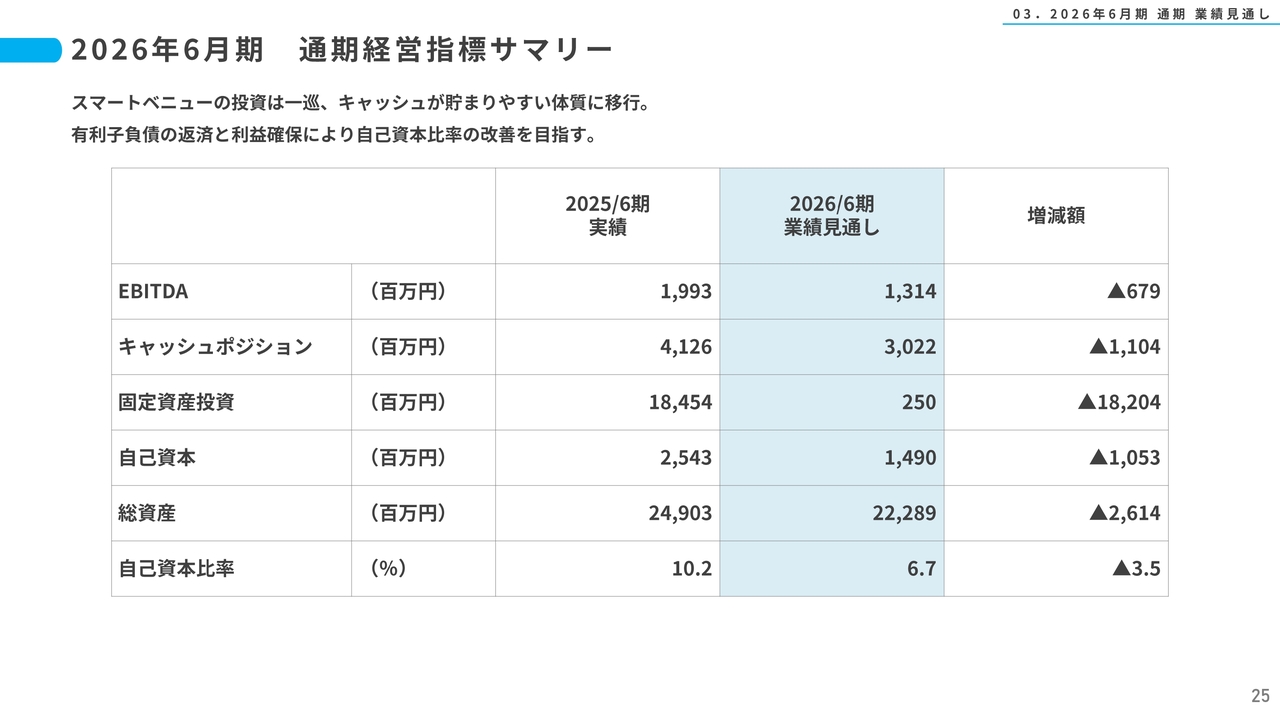 03. 2026年6月期 通期 業績見通し

2026年6月期　通期経営指標サマリー

スマートベニューの投資は一巡、キャッシュが貯まりやすい体質に移行。
有利子負債の返済と利益確保により自己資本比率の改善を目指す。

| | | 2025/6期 実績 | 2026/6期 業績見通し | 増減額 |
|---|---|---|---|---|
| EBITDA | （百万円） | 1,993 | 1,314 | ▲679 |
| キャッシュポジション | （百万円） | 4,126 | 3,022 | ▲1,104 |
| 固定資産投資 | （百万円） | 18,454 | 250 | ▲18,204 |
| 自己資本 | （百万円） | 2,543 | 1,490 | ▲1,053 |
| 総資産 | （百万円） | 24,903 | 22,289 | ▲2,614 |
| 自己資本比率 | （%） | 10.2 | 6.7 | ▲3.5 |

25